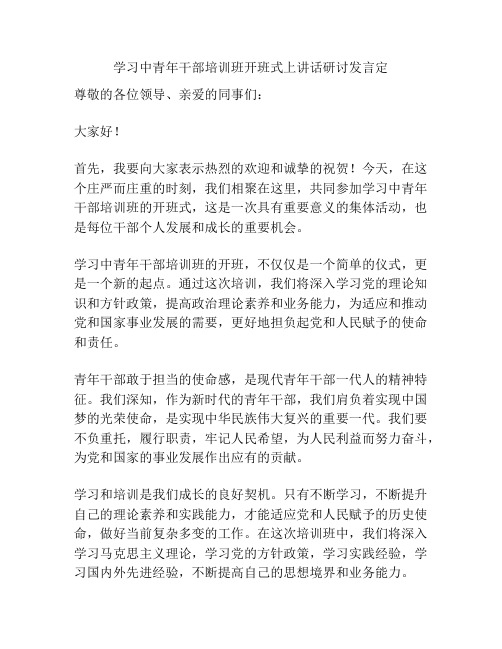 学习中青年干部培训班开班式上讲话研讨发言定

尊敬的各位领导、亲爱的同事们：

大家好！

首先，我要向大家表示热烈的欢迎和诚挚的祝贺！今天，在这个庄严而庄重的时刻，我们相聚在这里，共同参加学习中青年干部培训班的开班式，这是一次具有重要意义的集体活动，也是每位干部个人发展和成长的重要机会。

学习中青年干部培训班的开班，不仅仅是一个简单的仪式，更是一个新的起点。通过这次培训，我们将深入学习党的理论知识和方针政策，提高政治理论素养和业务能力，为适应和推动党和国家事业发展的需要，更好地担负起党和人民赋予的使命和责任。

青年干部敢于担当的使命感，是现代青年干部一代人的精神特征。我们深知，作为新时代的青年干部，我们肩负着实现中国梦的光荣使命，是实现中华民族伟大复兴的重要一代。我们要不负重托，履行职责，牢记人民希望，为人民利益而努力奋斗，为党和国家的事业发展作出应有的贡献。

学习和培训是我们成长的良好契机。只有不断学习，不断提升自己的理论素养和实践能力，才能适应党和人民赋予的历史使命，做好当前复杂多变的工作。在这次培训班中，我们将深入学习马克思主义理论，学习党的方针政策，学习实践经验，学习国内外先进经验，不断提高自己的思想境界和业务能力。